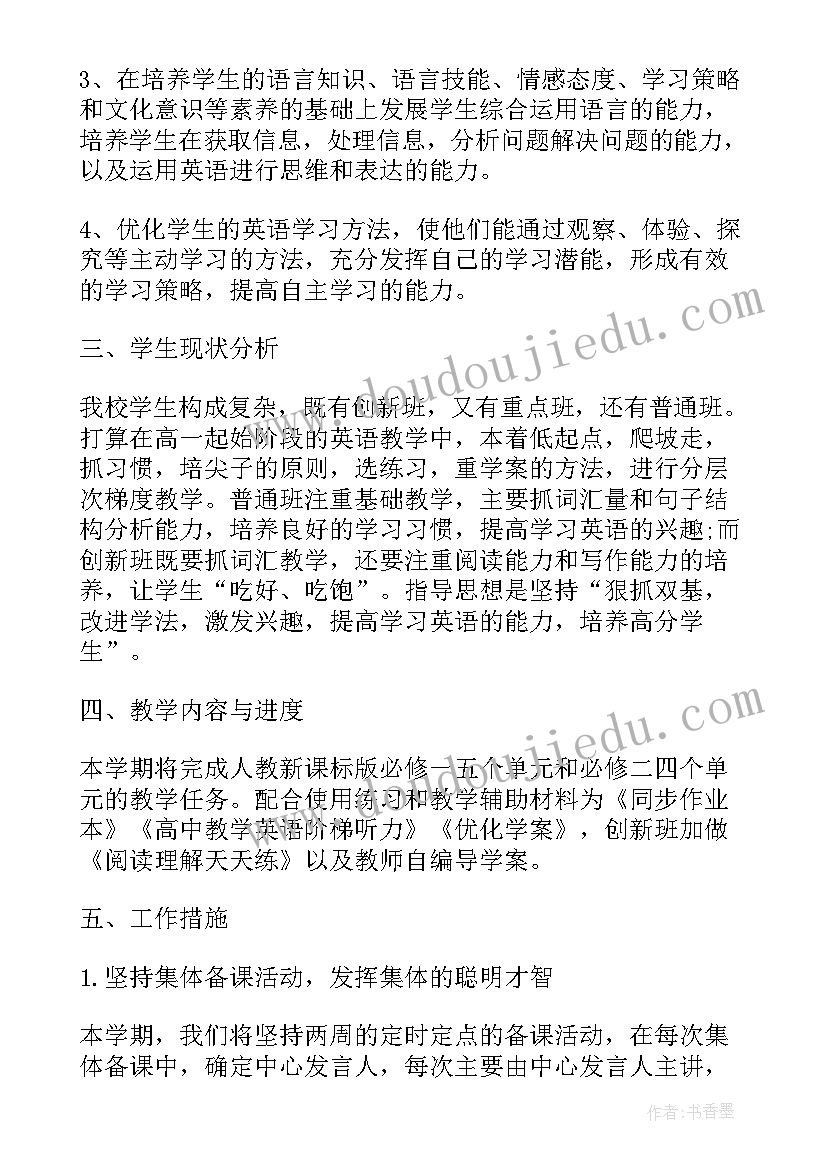 3、在培养学生的语言知识、语言技能、情感态度、学习策略和文化意识等素养的基础上发展学生综合运用语言的能力，培养学生在获取信息，处理信息，分析问题解决问题的能力，以及运用英语进行思维和表达的能力。

4、优化学生的英语学习方法，使他们能通过观察、体验、探究等主动学习的方法，充分发挥自己的学习潜能，形成有效的学习策略，提高自主学习的能力。

三、学生现状分析

我校学生构成复杂，既有创新班，又有重点班，还有普通班。打算在高一起始阶段的英语教学中，本着低起点，爬坡走，抓习惯，培尖子的原则，选练习，重学案的方法，进行分层次梯度教学。普通班注重基础教学，主要抓词汇量和句子结构分析能力，培养良好的学习习惯，提高学习英语的兴趣;而创新班既要抓词汇教学，还要注重阅读能力和写作能力的培养，让学生“吃好、吃饱”。指导思想是坚持“狠抓双基，改进学法，激发兴趣，提高学习英语的能力，培养高分学生”。

四、教学内容与进度

本学期将完成人教新课标版必修一五个单元和必修二四个单元的教学任务。配合使用练习和教学辅助材料为《同步作业本》《高中教学英语阶梯听力》《优化学案》，创新班加做《阅读理解天天练》以及教师自编导学案。

五、工作措施

1.坚持集体备课活动，发挥集体的聪明才智

本学期，我们将坚持两周的定时定点的备课活动，在每次集体备课中，确定中心发言人，每次主要由中心发言人主讲，

www.doudoujiedu.com

www.doudoujiedu.com

作者：书香墨